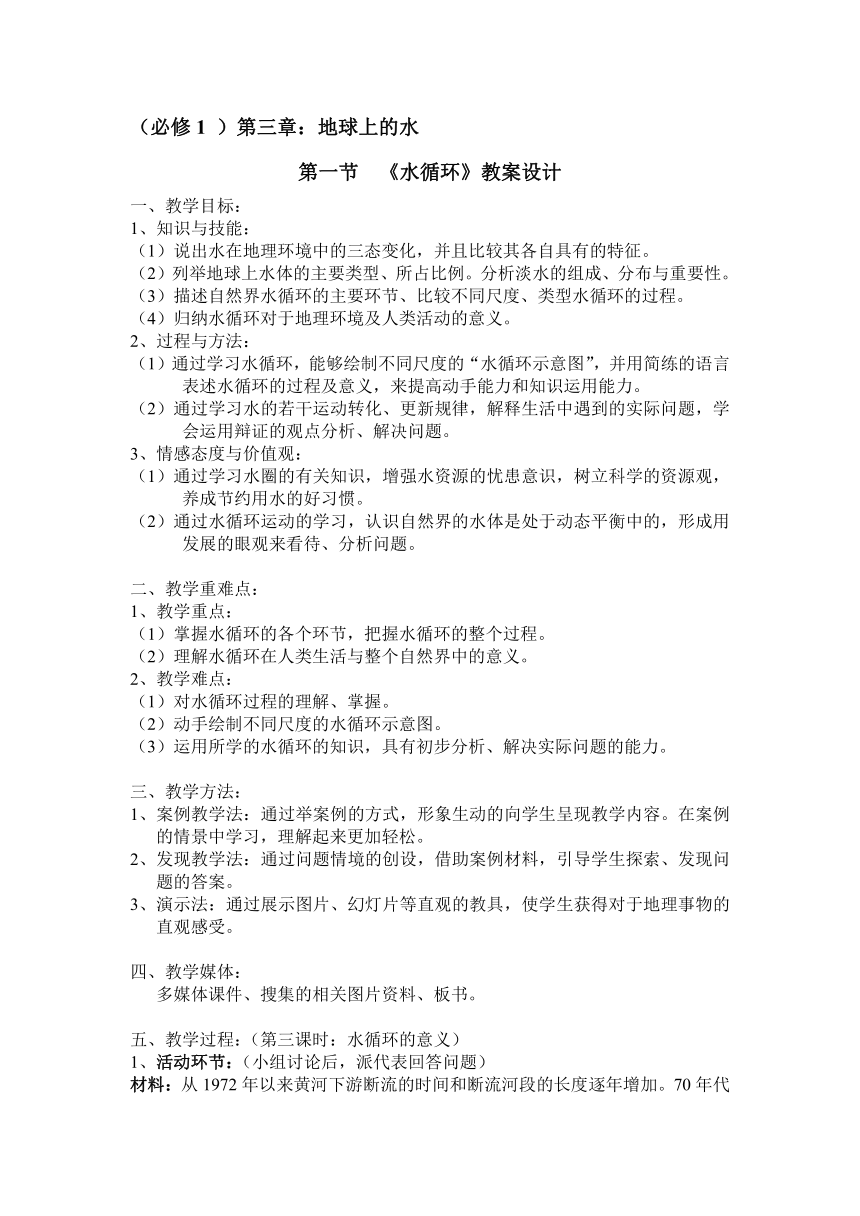 （必修 1 ）第三章：地球上的水

第一节 《水循环》教案设计

一、教学目标：
1、知识与技能：
（1）说出水在地理环境中的三态变化，并且比较其各自具有的特征。
（2）列举地球上水体的主要类型、所占比例。分析淡水的组成、分布与重要性。
（3）描述自然界水循环的主要环节、比较不同尺度、类型水循环的过程。
（4）归纳水循环对于地理环境及人类活动的意义。
2、过程与方法：
（1）通过学习水循环，能够绘制不同尺度的“水循环示意图”，并用简练的语言表述水循环的过程及意义，来提高动手能力和知识运用能力。
（2）通过学习水的若干运动转化、更新规律，解释生活中遇到的实际问题，学会运用辩证的观点分析、解决问题。
3、情感态度与价值观：
（1）通过学习水圈的有关知识，增强水资源的忧患意识，树立科学的资源观，养成节约用水的好习惯。
（2）通过水循环运动的学习，认识自然界的水体是处于动态平衡中的，形成用发展的眼观来看待、分析问题。

二、教学重难点：
1、教学重点：
（1）掌握水循环的各个环节，把握水循环的整个过程。
（2）理解水循环在人类生活与整个自然界中的意义。
2、教学难点：
（1）对水循环过程的理解、掌握。
（2）动手绘制不同尺度的水循环示意图。
（3）运用所学的水循环的知识，具有初步分析、解决实际问题的能力。

三、教学方法：
1、案例教学法：通过举案例的方式，形象生动的向学生呈现教学内容。在案例的情景中学习，理解起来更加轻松。
2、发现教学法：通过问题情境的创设，借助案例材料，引导学生探索、发现问题的答案。
3、演示法：通过展示图片、幻灯片等直观的教具，使学生获得对于地理事物的直观感受。

四、教学媒体：
多媒体课件、搜集的相关图片资料、板书。

五、教学过程：（第三课时：水循环的意义）
1、活动环节：（小组讨论后，派代表回答问题）
材料：从 1972 年以来黄河下游断流的时间和断流河段的长度逐年增加。70 年代